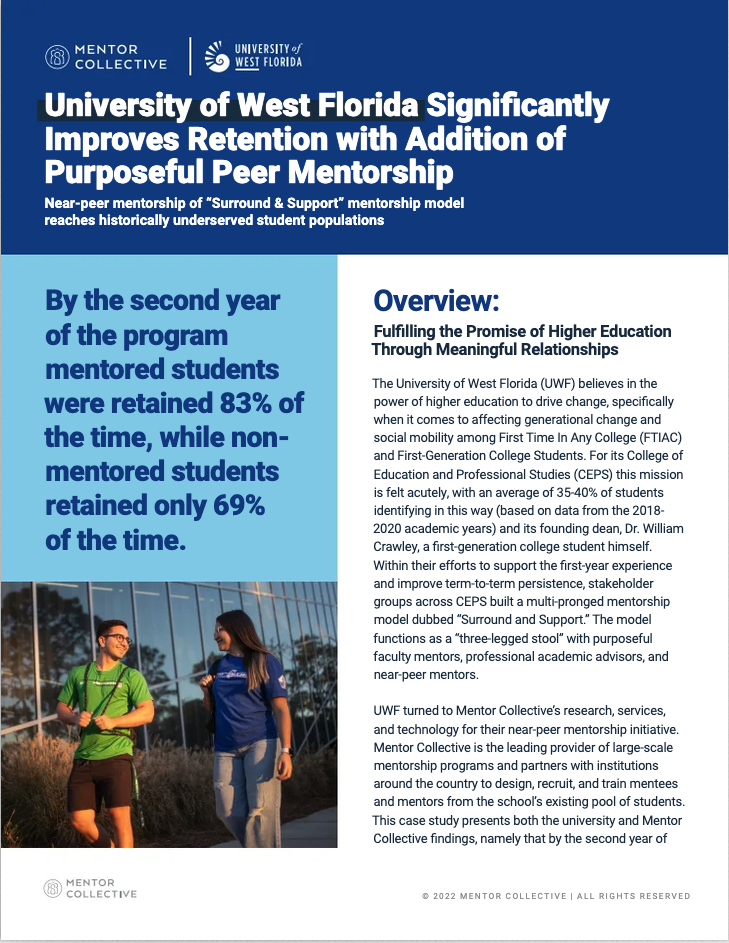 MENTOR COLLECTIVE

UNIVERSITY of WEST FLORIDA

University of West Florida Significantly Improves Retention with Addition of Purposeful Peer Mentorship

Near-peer mentorship of "Surround & Support" mentorship model reaches historically underserved student populations

By the second year of the program mentored students were retained 83% of the time, while non-mentored students retained only 69% of the time.

Overview:

Fulfilling the Promise of Higher Education Through Meaningful Relationships

The University of West Florida (UWF) believes in the power of higher education to drive change, specifically when it comes to affecting generational change and social mobility among First Time In Any College (FTIAC) and First-Generation College Students. For its College of Education and Professional Studies (CEPS) this mission is felt acutely, with an average of 35-40% of students identifying in this way (based on data from the 2018-2020 academic years) and its founding dean, Dr. William Crawley, a first-generation college student himself. Within their efforts to support the first-year experience and improve term-to-term persistence, stakeholder groups across CEPS built a multi-pronged mentorship model dubbed "Surround and Support." The model functions as a "three-legged stool" with purposeful faculty mentors, professional academic advisors, and near-peer mentors.

UWF turned to Mentor Collective's research, services, and technology for their near-peer mentorship initiative. Mentor Collective is the leading provider of large-scale mentorship programs and partners with institutions around the country to design, recruit, and train mentees and mentors from the school's existing pool of students. This case study presents both the university and Mentor Collective findings, namely that by the second year of

MENTOR COLLECTIVE

© 2022 MENTOR COLLECTIVE | ALL RIGHTS RESERVED